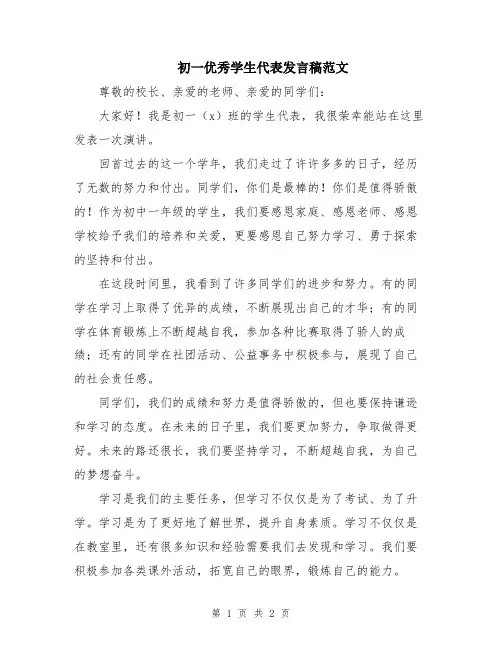 初一优秀学生代表发言稿范文

尊敬的校长、亲爱的老师、亲爱的同学们：

大家好！我是初一（x）班的学生代表，我很荣幸能站在这里发表一次演讲。

回首过去的这一个学年，我们走过了许许多多的日子，经历了无数的努力和付出。同学们，你们是最棒的！你们是值得骄傲的！作为初中一年级的学生，我们要感恩家庭、感恩老师、感恩学校给予我们的培养和关爱，更要感恩自己努力学习、勇于探索的坚持和付出。

在这段时间里，我看到了许多同学们的进步和努力。有的同学在学习上取得了优异的成绩，不断展现出自己的才华；有的同学在体育锻炼上不断超越自我，参加各种比赛取得了骄人的成绩；还有的同学在社团活动、公益事务中积极参与，展现了自己的社会责任感。

同学们，我们的成绩和努力是值得骄傲的，但也要保持谦逊和学习的态度。在未来的日子里，我们要更加努力，争取做得更好。未来的路还很长，我们要坚持学习，不断超越自我，为自己的梦想奋斗。

学习是我们的主要任务，但学习不仅仅是为了考试、为了升学。学习是为了更好地了解世界，提升自身素质。学习不仅仅是在教室里，还有很多知识和经验需要我们去发现和学习。我们要积极参加各类课外活动，拓宽自己的眼界，锻炼自己的能力。

第 1 页 共 2 页